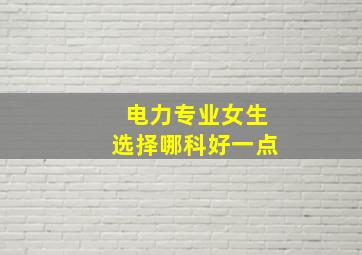 电力专业女生
选择哪科好一点